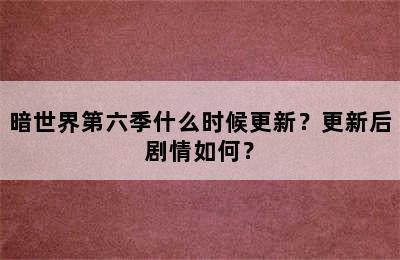 暗世界第六季什么时候更新？更新后剧情如何？